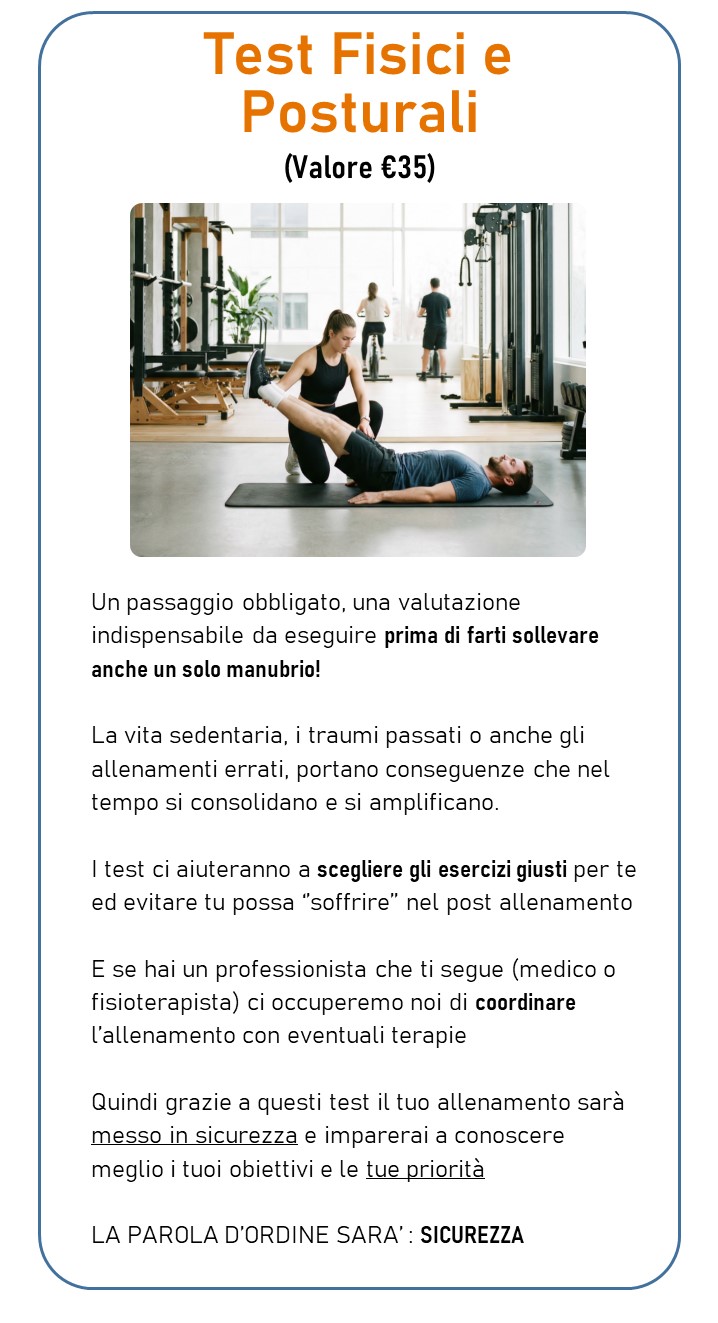 Test Fisici e Posturali

(Valore €35)

Un passaggio obbligato, una valutazione indispensabile da eseguire prima di farti sollevare anche un solo manubrio!

La vita sedentaria, i traumi passati o anche gli allenamenti errati, portano conseguenze che nel tempo si consolidano e si amplificano.

I test ci aiuteranno a scegliere gli esercizi giusti per te ed evitare tu possa "soffrire" nel post allenamento

E se hai un professionista che ti segue (medico o fisioterapista) ci occuperemo noi di coordinare l'allenamento con eventuali terapie

Quindi grazie a questi test il tuo allenamento sarà messo in sicurezza e imparerai a conoscere meglio i tuoi obiettivi e le tue priorità

LA PAROLA D'ORDINE SARA' : SICUREZZA